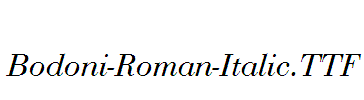 Bodoni-Roman-Italic.TTF